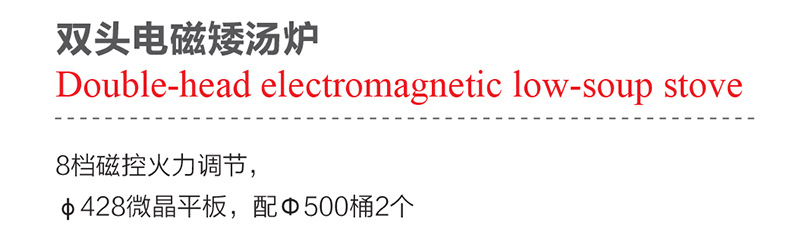 双头电磁矮汤炉
Double-head electromagnetic low-soup stove

8档磁控火力调节，
ϕ428微晶平板，配Φ500桶2个